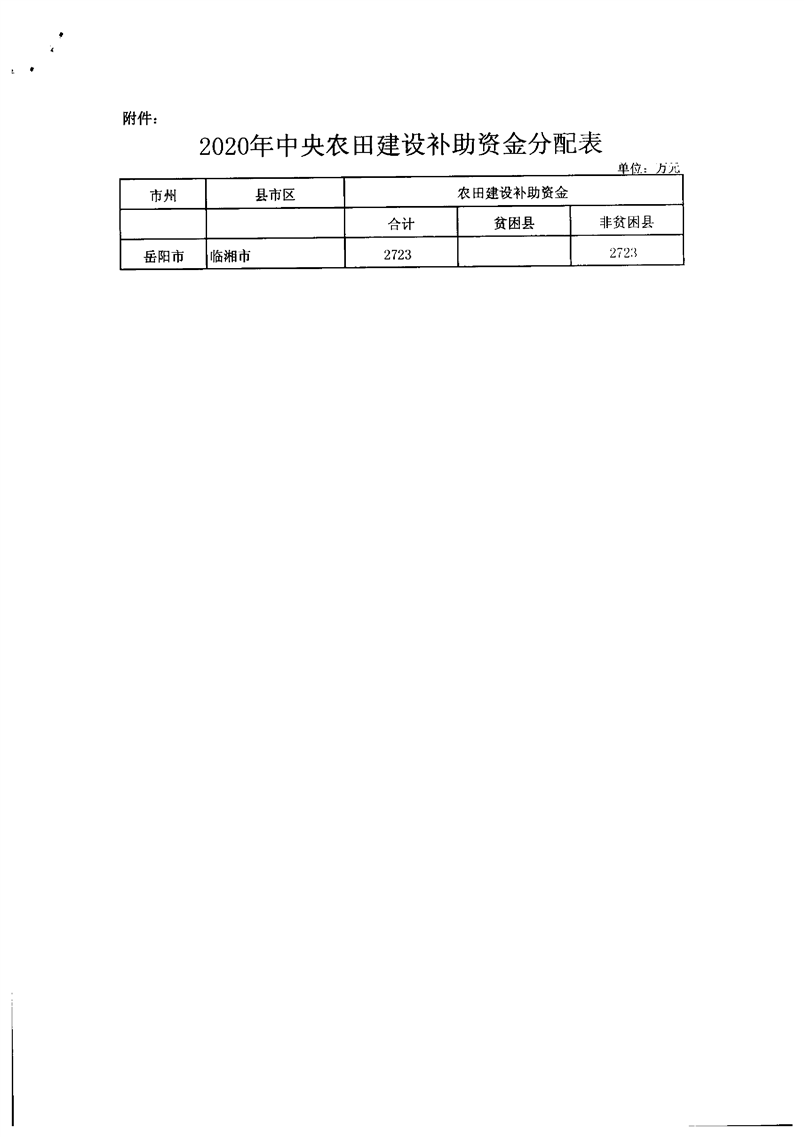 附件：

2020年中央农田建设补助资金分配表

单位：万元

| 市州 | 县市区 | 农田建设补助资金 | | |
|---|---|---|---|---|
| | | 合计 | 贫困县 | 非贫困县 |
| 岳阳市 | 临湘市 | 2723 | | 2723 |